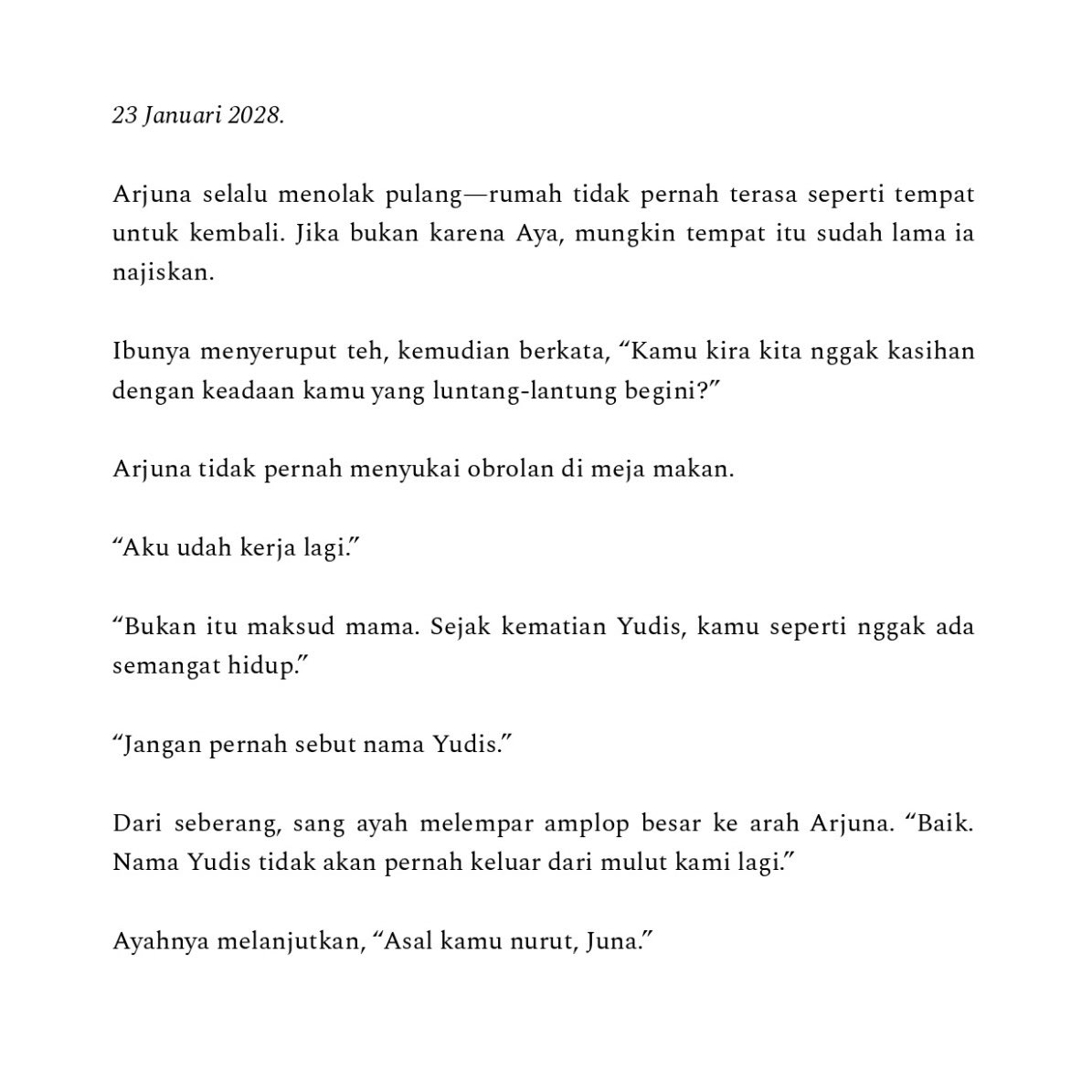 23 Januari 2028.

Arjuna selalu menolak pulang—rumah tidak pernah terasa seperti tempat untuk kembali. Jika bukan karena Aya, mungkin tempat itu sudah lama ia najiskan.

Ibunya menyeruput teh, kemudian berkata, “Kamu kira kita nggak kasihan dengan keadaan kamu yang luntang-lantung begini?”

Arjuna tidak pernah menyukai obrolan di meja makan.

“Aku udah kerja lagi.”

“Bukan itu maksud mama. Sejak kematian Yudis, kamu seperti nggak ada semangat hidup.”

“Jangan pernah sebut nama Yudis.”

Dari seberang, sang ayah melempar amplop besar ke arah Arjuna. “Baik. Nama Yudis tidak akan pernah keluar dari mulut kami lagi.”

Ayahnya melanjutkan, “Asal kamu nurut, Juna.”